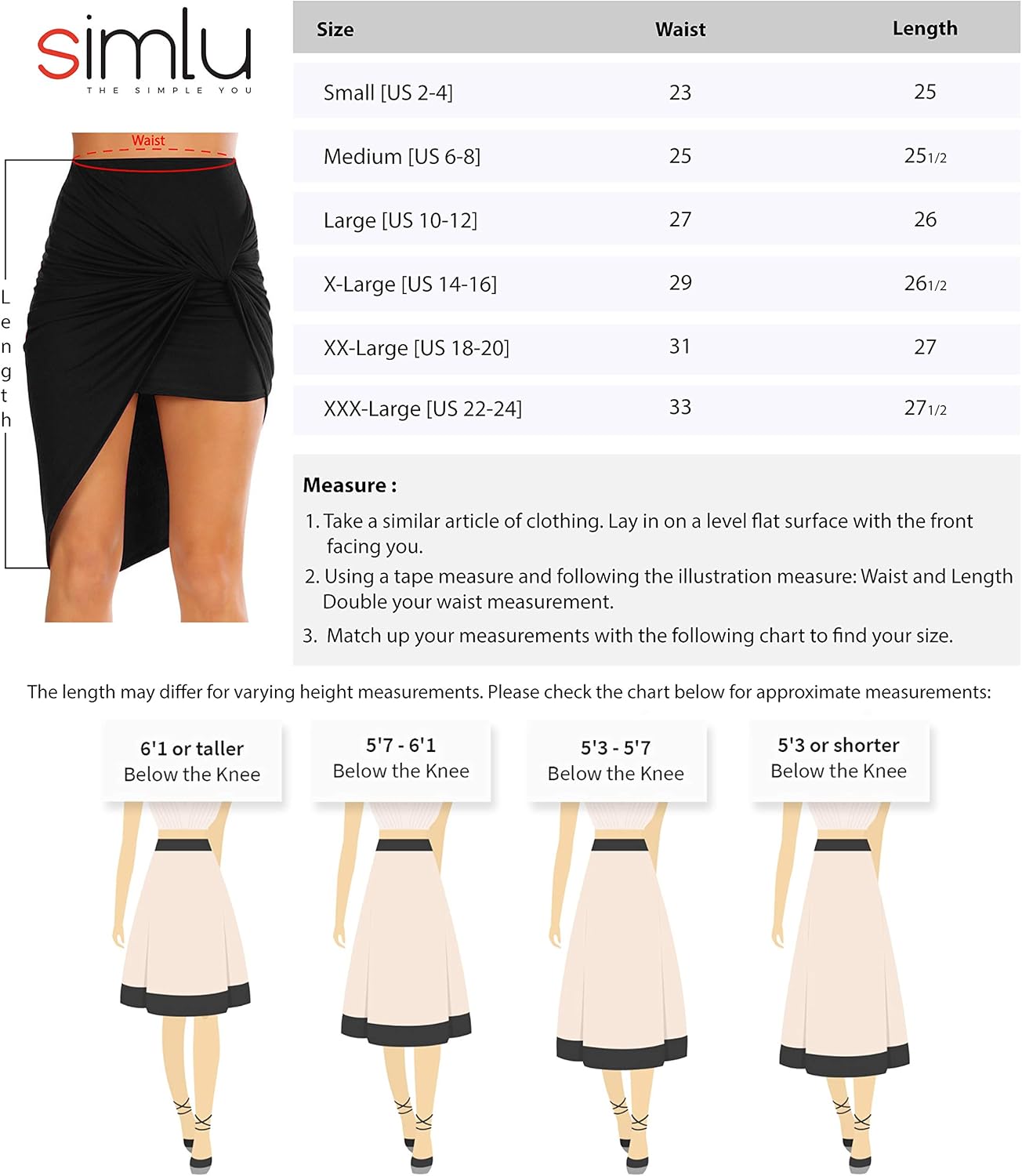 simlu
THE SIMPLE YOU

Waist

Length

| Size | Waist | Length |
|---|---|---|
| Small [US 2-4] | 23 | 25 |
| Medium [US 6-8] | 25 | 25 1/2 |
| Large [US 10-12] | 27 | 26 |
| X-Large [US 14-16] | 29 | 26 1/2 |
| XX-Large [US 18-20] | 31 | 27 |
| XXX-Large [US 22-24] | 33 | 27 1/2 |

Measure :

1. Take a similar article of clothing. Lay in on a level flat surface with the front facing you.
2. Using a tape measure and following the illustration measure: Waist and Length Double your waist measurement.
3. Match up your measurements with the following chart to find your size.

The length may differ for varying height measurements. Please check the chart below for approximate measurements:

6'1 or taller
Below the Knee

5'7 - 6'1
Below the Knee

5'3 - 5'7
Below the Knee

5'3 or shorter
Below the Knee